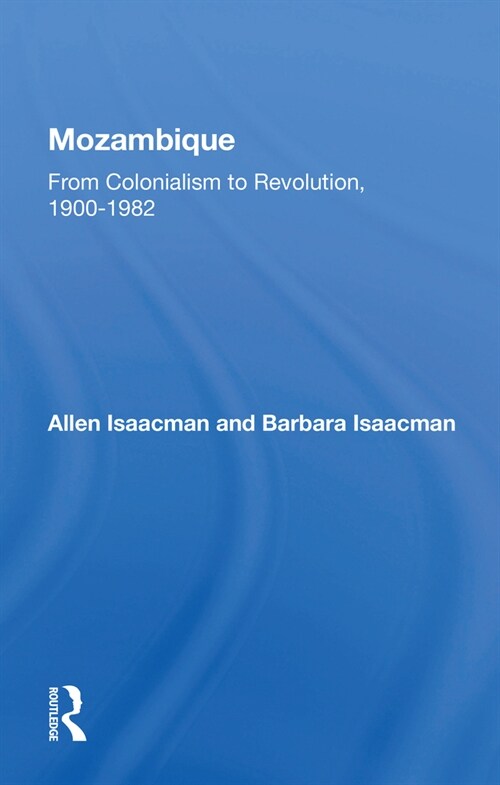 Mozambique

From Colonialism to Revolution, 1900-1982

Allen Isaacman and Barbara Isaacman

ROUTLEDGE